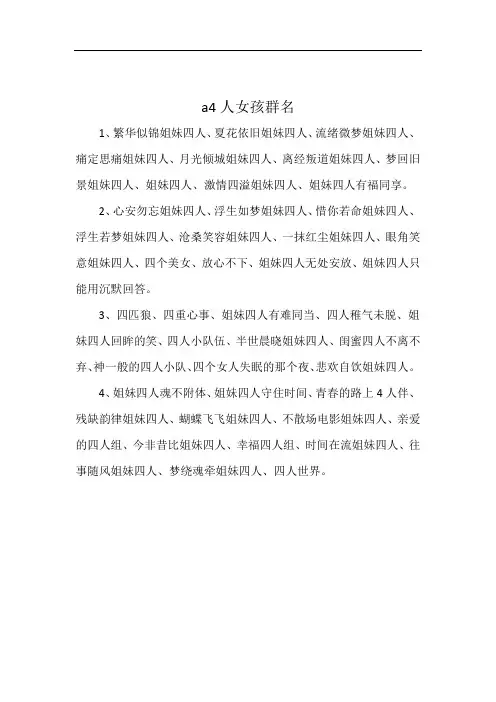 a4 人女孩群名

1、繁华似锦姐妹四人、夏花依旧姐妹四人、流绪微梦姐妹四人、痛定思痛姐妹四人、月光倾城姐妹四人、离经叛道姐妹四人、梦回旧景姐妹四人、姐妹四人、激情四溢姐妹四人、姐妹四人有福同享。

2、心安勿忘姐妹四人、浮生如梦姐妹四人、惜你若命姐妹四人、浮生若梦姐妹四人、沧桑笑容姐妹四人、一抹红尘姐妹四人、眼角笑意姐妹四人、四个美女、放心不下、姐妹四人无处安放、姐妹四人只能用沉默回答。

3、四匹狼、四重心事、姐妹四人有难同当、四人稚气未脱、姐妹四人回眸的笑、四人小队伍、半世晨晓姐妹四人、闺蜜四人不离不弃、神一般的四人小队、四个女人失眠的那个夜、悲欢自饮姐妹四人。

4、姐妹四人魂不附体、姐妹四人守住时间、青春的路上 4 人伴、残缺韵律姐妹四人、蝴蝶飞飞姐妹四人、不散场电影姐妹四人、亲爱的四人组、今非昔比姐妹四人、幸福四人组、时间在流姐妹四人、往事随风姐妹四人、梦绕魂牵姐妹四人、四人世界。